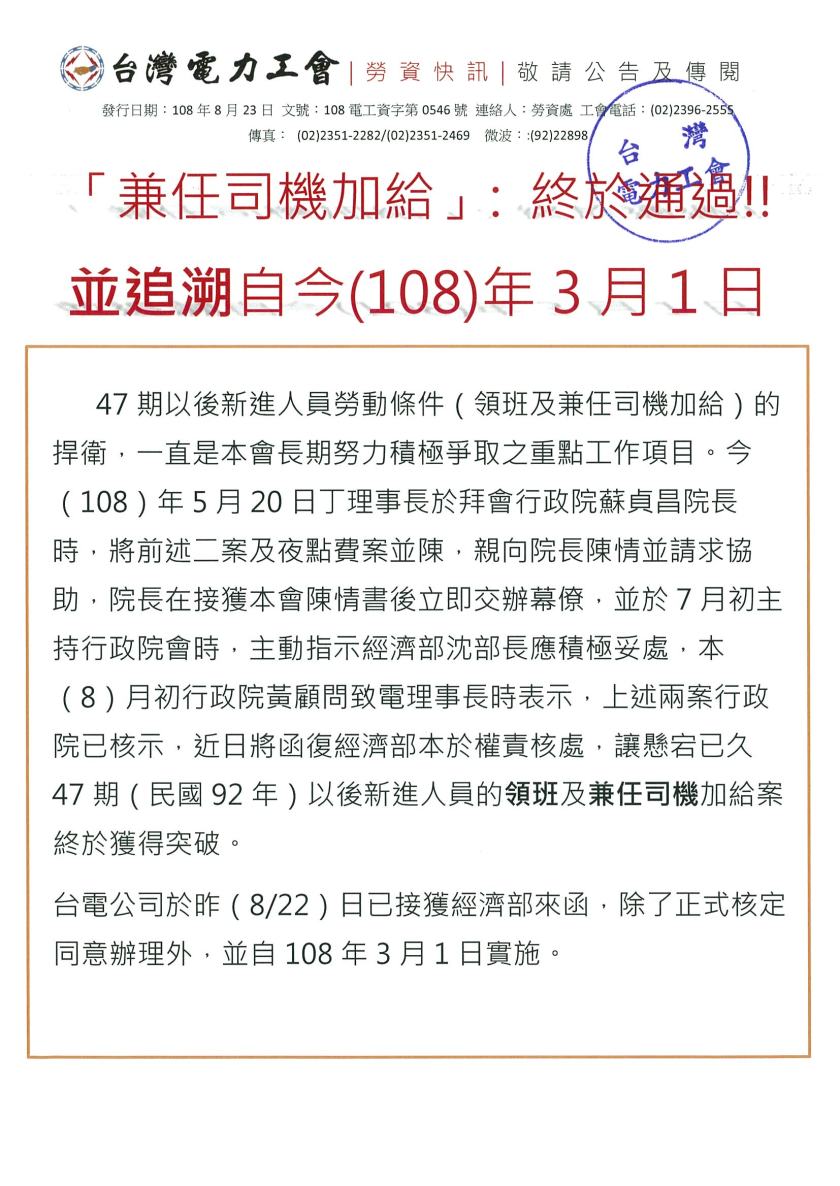 台灣電力工會 | 勞資快訊 | 敬請公告及傳閱

發行日期：108 年 8 月 23 日 文號：108 電工資字第 0546 號 連絡人：勞資處 工會電話：(02)2396-2555
傳真： (02)2351-2282/(02)2351-2469 微波：:(92)22898

台灣電力工會

「兼任司機加給」：終於通過!!

並追溯自今(108)年 3 月 1 日

47 期以後新進人員勞動條件（領班及兼任司機加給）的捍衛，一直是本會長期努力積極爭取之重點工作項目。今（108）年 5 月 20 日丁理事長於拜會行政院蘇貞昌院長時，將前述二案及夜點費案並陳，親向院長陳情並請求協助，院長在接獲本會陳情書後立即交辦幕僚，並於 7 月初主持行政院會時，主動指示經濟部沈部長應積極妥處，本（8）月初行政院黃顧問致電理事長時表示，上述兩案行政院已核示，近日將函復經濟部本於權責核處，讓懸宕已久 47 期（民國 92 年）以後新進人員的領班及兼任司機加給案終於獲得突破。

台電公司於昨（8/22）日已接獲經濟部來函，除了正式核定同意辦理外，並自 108 年 3 月 1 日實施。